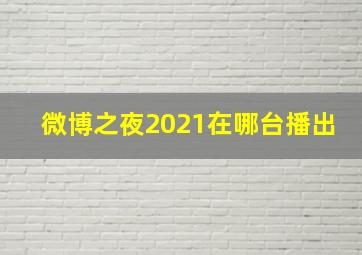 微博之夜2021在哪台播出